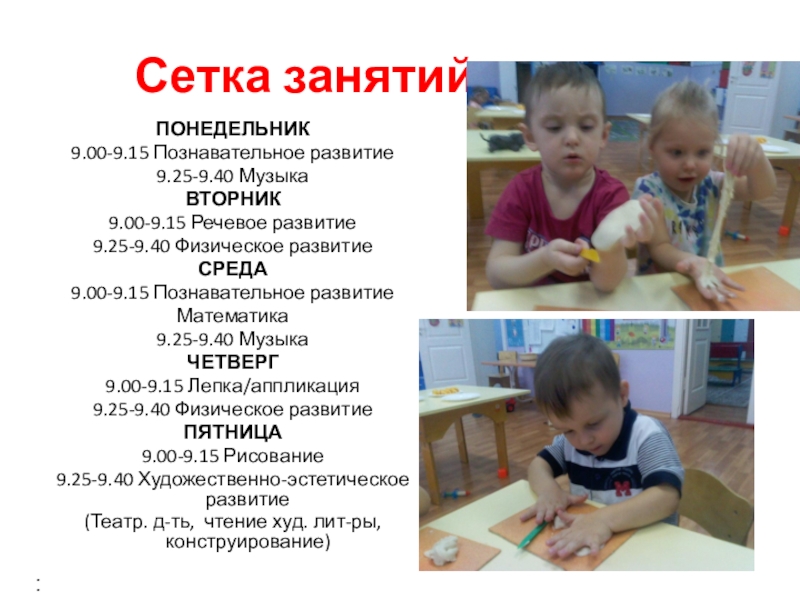 Сетка занятий

ПОНЕДЕЛЬНИК
9.00-9.15 Познавательное развитие
9.25-9.40 Музыка
ВТОРНИК
9.00-9.15 Речевое развитие
9.25-9.40 Физическое развитие
СРЕДА
9.00-9.15 Познавательное развитие
Математика
9.25-9.40 Музыка
ЧЕТВЕРГ
9.00-9.15 Лепка/аппликация
9.25-9.40 Физическое развитие
ПЯТНИЦА
9.00-9.15 Рисование
9.25-9.40 Художественно-эстетическое развитие
(Театр. д-ть, чтение худ. лит-ры, конструирование)

: